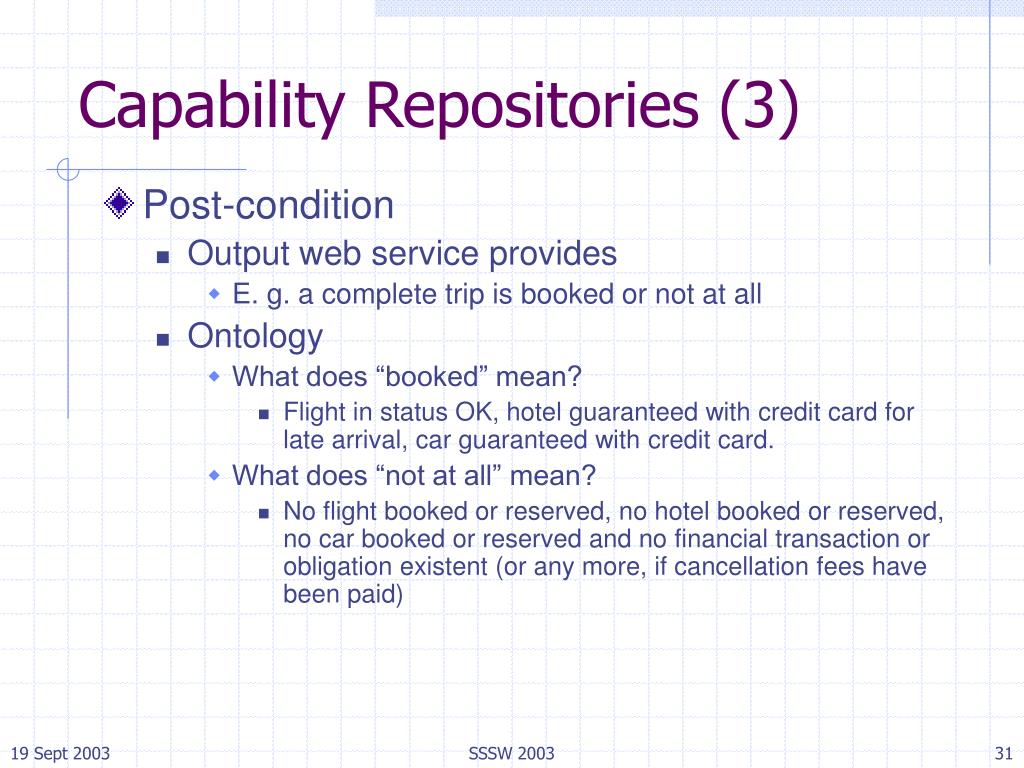 Capability Repositories (3)

Post-condition

Output web service provides

E. g. a complete trip is booked or not at all

Ontology

What does “booked” mean?

Flight in status OK, hotel guaranteed with credit card for late arrival, car guaranteed with credit card.

What does “not at all” mean?

No flight booked or reserved, no hotel booked or reserved, no car booked or reserved and no financial transaction or obligation existent (or any more, if cancellation fees have been paid)

19 Sept 2003

SSSW 2003

31